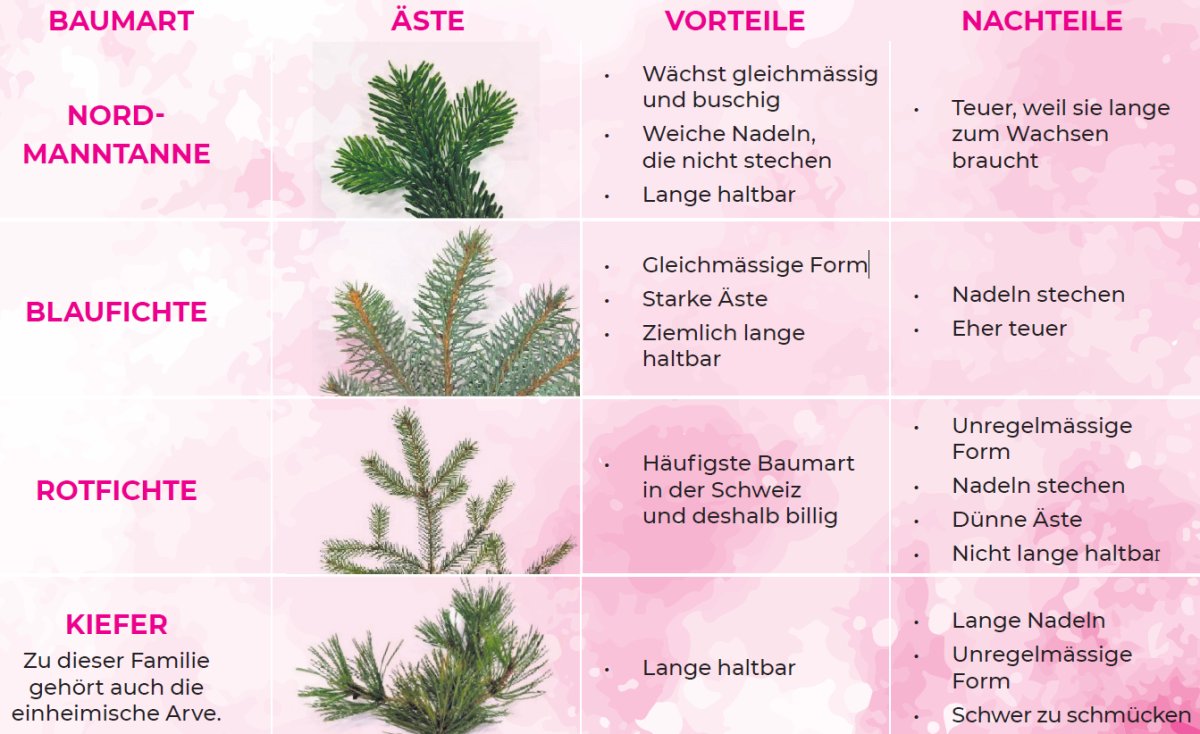 | BAUMART | ÄSTE | VORTEILE | NACHTEILE |
|---|---|---|---|
| NORD-MANNTANNE | | • Wächst gleichmässig und buschig • Weiche Nadeln, die nicht stechen • Lange haltbar | • Teuer, weil sie lange zum Wachsen braucht |
| BLAUFICHTE | | • Gleichmässige Form • Starke Äste • Ziemlich lange haltbar | • Nadeln stechen • Eher teuer |
| ROTFICHTE | | • Häufigste Baumart in der Schweiz und deshalb billig | • Unregelmässige Form • Nadeln stechen • Dünne Äste • Nicht lange haltbar |
| KIEFER Zu dieser Familie gehört auch die einheimische Arve. | | • Lange haltbar | • Lange Nadeln • Unregelmässige Form • Schwer zu schmücken |